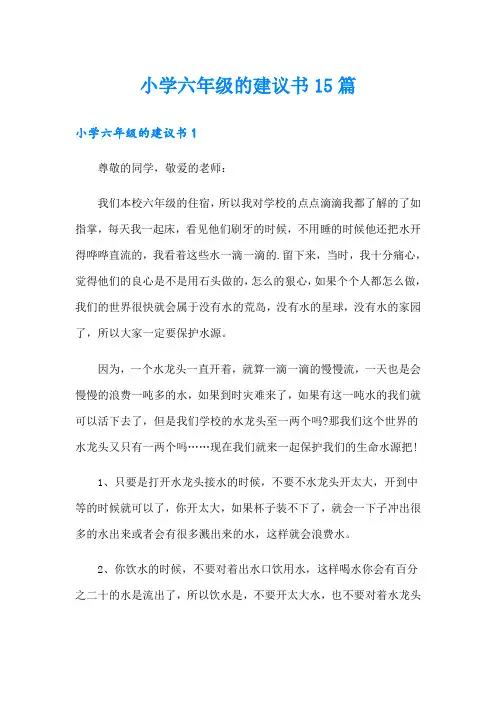 小学六年级的建议书15篇

小学六年级的建议书1

尊敬的同学，敬爱的老师：

我们本校六年级的住宿，所以我对学校的点点滴滴我都了解的了如指掌，每天我一起床，看见他们刷牙的时候，不用睡的时候他还把水开得哗哗直流的，我看着这些水一滴一滴的.留下来，当时，我十分痛心，觉得他们的良心是不是用石头做的，怎么的狠心，如果个个人都怎么做，我们的世界很快就会属于没有水的荒岛，没有水的星球，没有水的家园了，所以大家一定要保护水源。

因为，一个水龙头一直开着，就算一滴一滴的慢慢流，一天也是会慢慢的浪费一吨多的水，如果到时灾难来了，如果有这一吨水的我们就可以活下去了，但是我们学校的水龙头至一两个吗?那我们这个世界的水龙头又只有一两个吗……现在我们就来一起保护我们的生命水源把！

1、只要是打开水龙头接水的时候，不要不水龙头开太大，开到中等的时候就可以了，你开太大，如果杯子装不下了，就会一下子冲出很多的水出来或者会有很多溅出来的水，这样就会浪费水。

2、你饮水的时候，不要对着出水口饮用水，这样喝水你会有百分之二十的水是流出了，所以饮水是，不要开太大水，也不要对着水龙头